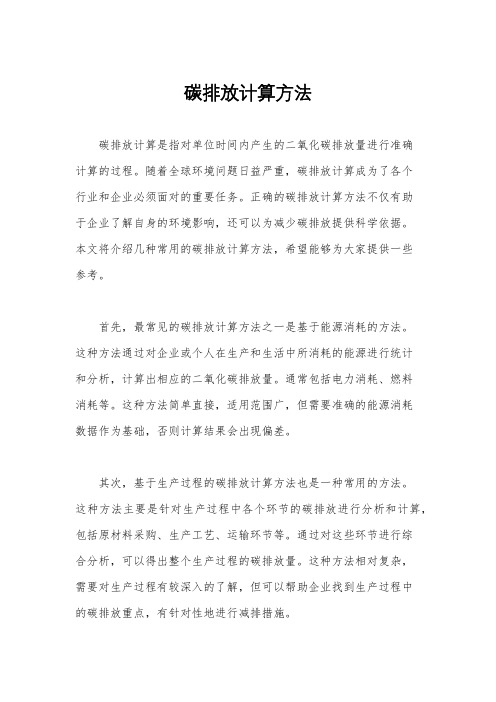 碳排放计算方法

碳排放计算是指对单位时间内产生的二氧化碳排放量进行准确计算的过程。随着全球环境问题日益严重，碳排放计算成为了各个行业和企业必须面对的重要任务。正确的碳排放计算方法不仅有助于企业了解自身的环境影响，还可以为减少碳排放提供科学依据。本文将介绍几种常用的碳排放计算方法，希望能够为大家提供一些参考。

首先，最常见的碳排放计算方法之一是基于能源消耗的方法。这种方法通过对企业或个人在生产和生活中所消耗的能源进行统计和分析，计算出相应的二氧化碳排放量。通常包括电力消耗、燃料消耗等。这种方法简单直接，适用范围广，但需要准确的能源消耗数据作为基础，否则计算结果会出现偏差。

其次，基于生产过程的碳排放计算方法也是一种常用的方法。这种方法主要是针对生产过程中各个环节的碳排放进行分析和计算，包括原材料采购、生产工艺、运输环节等。通过对这些环节进行综合分析，可以得出整个生产过程的碳排放量。这种方法相对复杂，需要对生产过程有较深入的了解，但可以帮助企业找到生产过程中的碳排放重点，有针对性地进行减排措施。